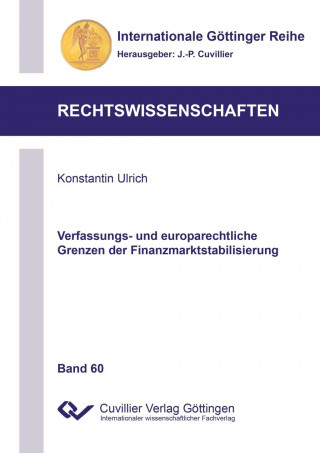 Internationale Göttinger Reihe
Herausgeber: J.-P. Cuvillier

RECHTSWISSENSCHAFTEN

Konstantin Ulrich

Verfassungs- und europarechtliche Grenzen der Finanzmarktstabilisierung

Band 60

Cuvillier Verlag Göttingen
Internationaler wissenschaftlicher Fachverlag